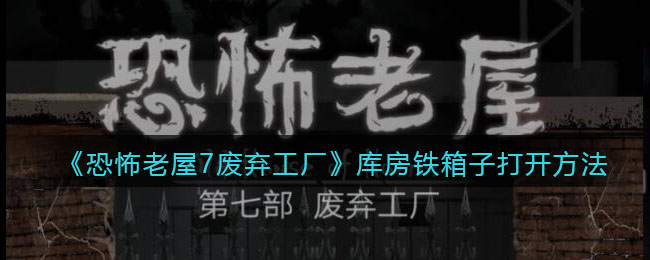 恐怖老屋

《恐怖老屋7废弃工厂》库房铁箱子打开方法

第七部 废弃工厂